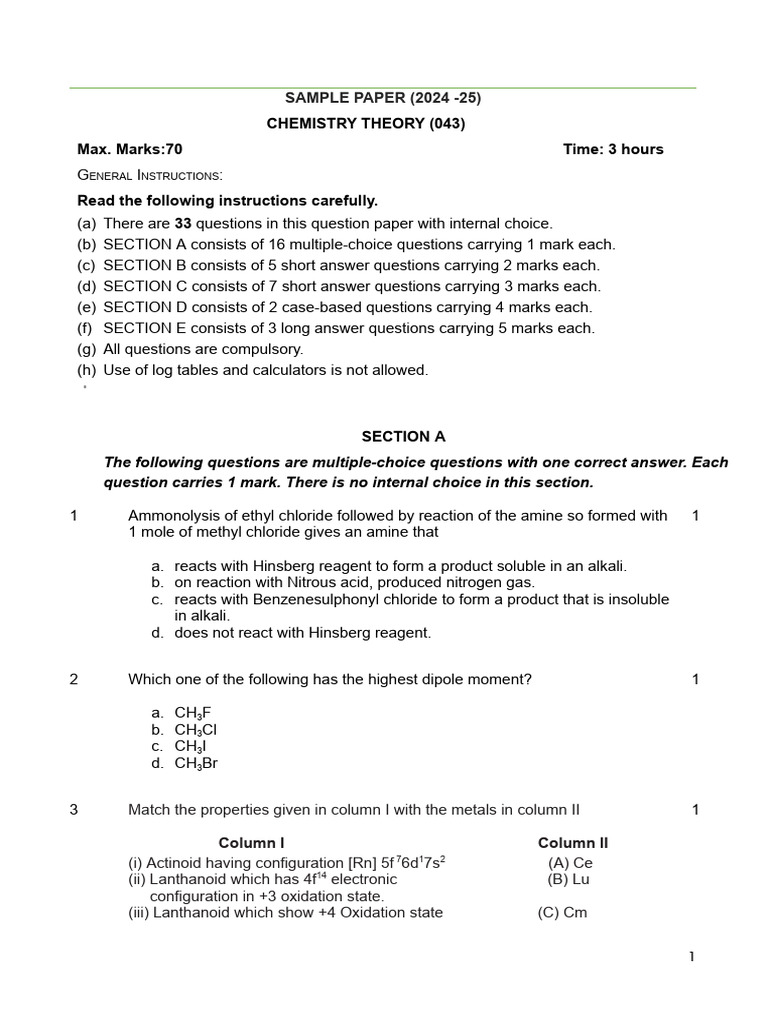 SAMPLE PAPER (2024 -25)

CHEMISTRY THEORY (043)

Max. Marks:70 Time: 3 hours

General Instructions:

Read the following instructions carefully.

(a) There are 33 questions in this question paper with internal choice.
(b) SECTION A consists of 16 multiple-choice questions carrying 1 mark each.
(c) SECTION B consists of 5 short answer questions carrying 2 marks each.
(d) SECTION C consists of 7 short answer questions carrying 3 marks each.
(e) SECTION D consists of 2 case-based questions carrying 4 marks each.
(f) SECTION E consists of 3 long answer questions carrying 5 marks each.
(g) All questions are compulsory.
(h) Use of log tables and calculators is not allowed.

SECTION A

The following questions are multiple-choice questions with one correct answer. Each question carries 1 mark. There is no internal choice in this section.

1 Ammonolysis of ethyl chloride followed by reaction of the amine so formed with 1 mole of methyl chloride gives an amine that 1

a. reacts with Hinsberg reagent to form a product soluble in an alkali.
b. on reaction with Nitrous acid, produced nitrogen gas.
c. reacts with Benzenesulphonyl chloride to form a product that is insoluble in alkali.
d. does not react with Hinsberg reagent.

2 Which one of the following has the highest dipole moment? 1

a. $CH_3F$
b. $CH_3Cl$
c. $CH_3I$
d. $CH_3Br$

3 Match the properties given in column I with the metals in column II 1

| Column I | Column II |
|---|---|
| (i) Actinoid having configuration [Rn] $5f^76d^17s^2$ | (A) Ce |
| (ii) Lanthanoid which has $4f^{14}$ electronic configuration in +3 oxidation state. | (B) Lu |
| (iii) Lanthanoid which show +4 Oxidation state | (C) Cm |

1